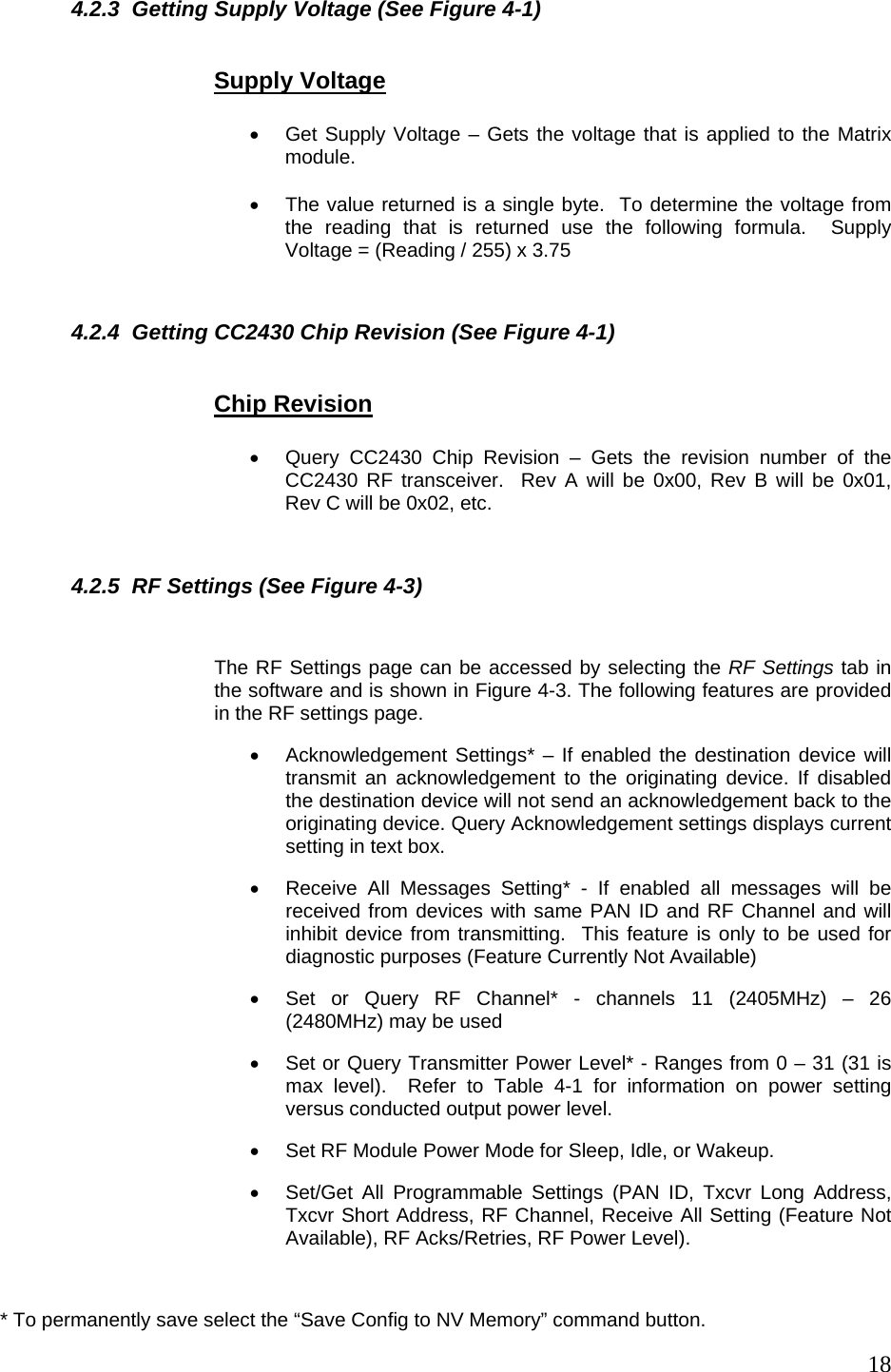 4.2.3 Getting Supply Voltage (See Figure 4-1)

Supply Voltage

• Get Supply Voltage – Gets the voltage that is applied to the Matrix module.

• The value returned is a single byte. To determine the voltage from the reading that is returned use the following formula. Supply Voltage = (Reading / 255) x 3.75

4.2.4 Getting CC2430 Chip Revision (See Figure 4-1)

Chip Revision

• Query CC2430 Chip Revision – Gets the revision number of the CC2430 RF transceiver. Rev A will be 0x00, Rev B will be 0x01, Rev C will be 0x02, etc.

4.2.5 RF Settings (See Figure 4-3)

The RF Settings page can be accessed by selecting the RF Settings tab in the software and is shown in Figure 4-3. The following features are provided in the RF settings page.

• Acknowledgement Settings* – If enabled the destination device will transmit an acknowledgement to the originating device. If disabled the destination device will not send an acknowledgement back to the originating device. Query Acknowledgement settings displays current setting in text box.

• Receive All Messages Setting* - If enabled all messages will be received from devices with same PAN ID and RF Channel and will inhibit device from transmitting. This feature is only to be used for diagnostic purposes (Feature Currently Not Available)

• Set or Query RF Channel* - channels 11 (2405MHz) – 26 (2480MHz) may be used

• Set or Query Transmitter Power Level* - Ranges from 0 – 31 (31 is max level). Refer to Table 4-1 for information on power setting versus conducted output power level.

• Set RF Module Power Mode for Sleep, Idle, or Wakeup.

• Set/Get All Programmable Settings (PAN ID, Txcvr Long Address, Txcvr Short Address, RF Channel, Receive All Setting (Feature Not Available), RF Acks/Retries, RF Power Level).

* To permanently save select the “Save Config to NV Memory” command button.

18